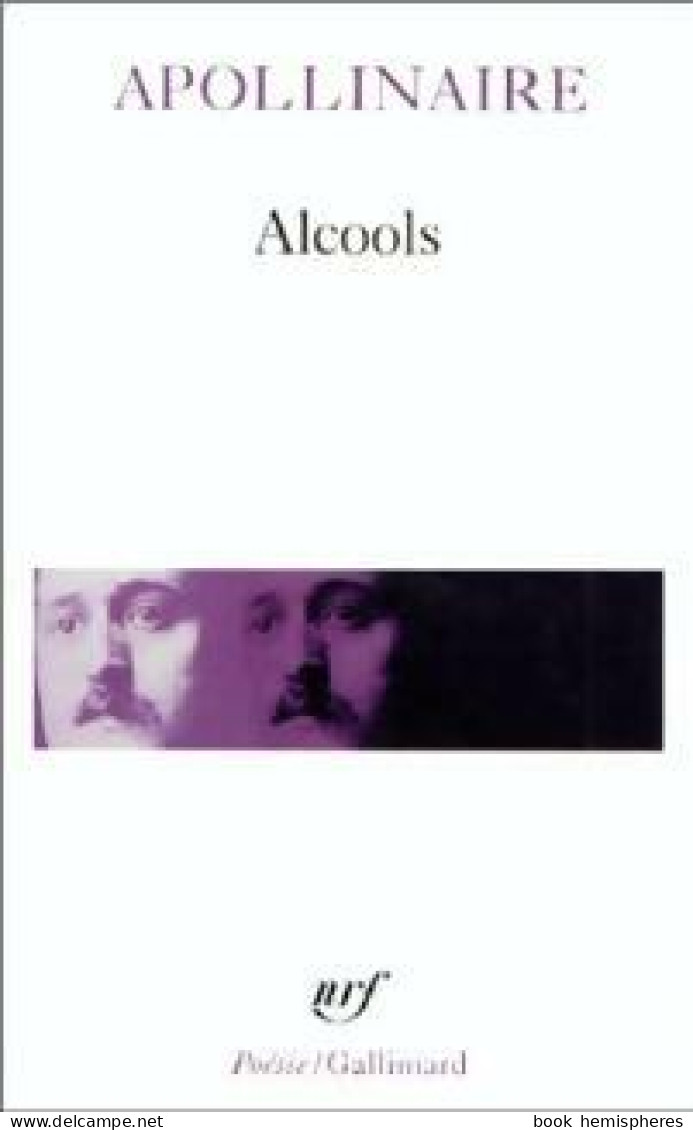 APOLLINAIRE

Alcools

nrf

Poésie / Gallimard

www.delcampe.net

book hemispheres